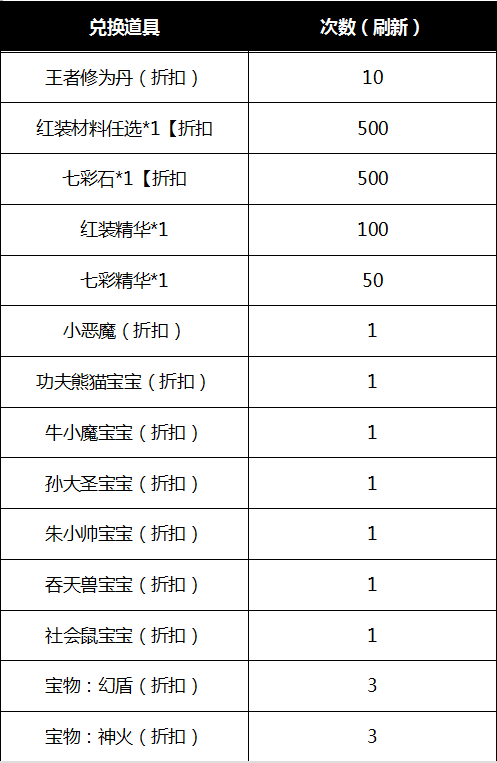 | 兑换道具 | 次数（刷新） |
|---|---|
| 王者修为丹（折扣） | 10 |
| 红装材料任选*1【折扣 | 500 |
| 七彩石*1【折扣 | 500 |
| 红装精华*1 | 100 |
| 七彩精华*1 | 50 |
| 小恶魔（折扣） | 1 |
| 功夫熊猫宝宝（折扣） | 1 |
| 牛小魔宝宝（折扣） | 1 |
| 孙大圣宝宝（折扣） | 1 |
| 朱小帅宝宝（折扣） | 1 |
| 吞天兽宝宝（折扣） | 1 |
| 社会鼠宝宝（折扣） | 1 |
| 宝物：幻盾（折扣） | 3 |
| 宝物：神火（折扣） | 3 |